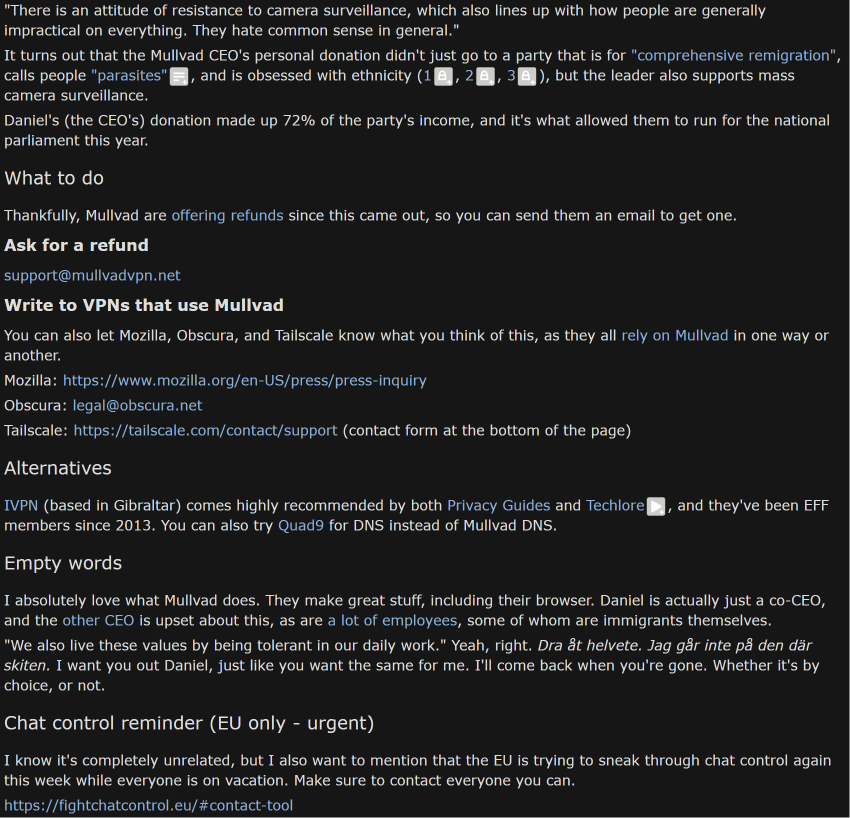 "There is an attitude of resistance to camera surveillance, which also lines up with how people are generally impractical on everything. They hate common sense in general."

It turns out that the Mullvad CEO's personal donation didn't just go to a party that is for "comprehensive remigration", calls people "parasites", and is obsessed with ethnicity (1, 2, 3), but the leader also supports mass camera surveillance.

Daniel's (the CEO's) donation made up 72% of the party's income, and it's what allowed them to run for the national parliament this year.

What to do

Thankfully, Mullvad are offering refunds since this came out, so you can send them an email to get one.

Ask for a refund

support@mullvadvpn.net

Write to VPNs that use Mullvad

You can also let Mozilla, Obscura, and Tailscale know what you think of this, as they all rely on Mullvad in one way or another.

Mozilla: https://www.mozilla.org/en-US/press/press-inquiry

Obscura: legal@obscura.net

Tailscale: https://tailscale.com/contact/support (contact form at the bottom of the page)

Alternatives

IVPN (based in Gibraltar) comes highly recommended by both Privacy Guides and Techlore, and they've been EFF members since 2013. You can also try Quad9 for DNS instead of Mullvad DNS.

Empty words

I absolutely love what Mullvad does. They make great stuff, including their browser. Daniel is actually just a co-CEO, and the other CEO is upset about this, as are a lot of employees, some of whom are immigrants themselves.

"We also live these values by being tolerant in our daily work." Yeah, right. Dra åt helvete. Jag går inte på den där skiten. I want you out Daniel, just like you want the same for me. I'll come back when you're gone. Whether it's by choice, or not.

Chat control reminder (EU only - urgent)

I know it's completely unrelated, but I also want to mention that the EU is trying to sneak through chat control again this week while everyone is on vacation. Make sure to contact everyone you can.

https://fightchatcontrol.eu/#contact-tool